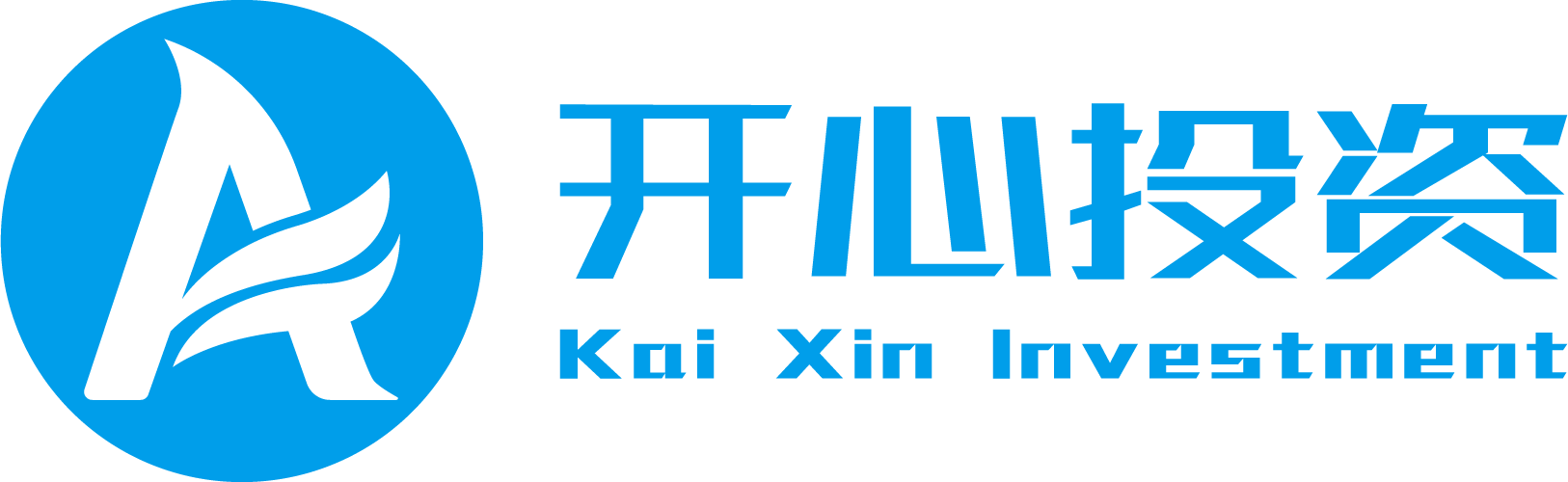 开心投资
Kai Xin Investment